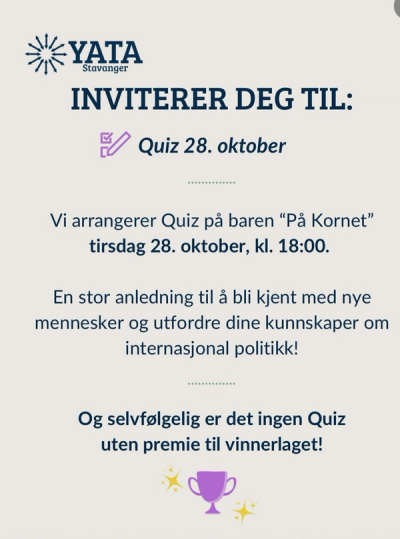 YATA
Stavanger

INVITERER DEG TIL:

Quiz 28. oktober

Vi arrangerer Quiz på baren “På Kornet” tirsdag 28. oktober, kl. 18:00.

En stor anledning til å bli kjent med nye mennesker og utfordre dine kunnskaper om internasjonal politikk!

Og selvfølgelig er det ingen Quiz uten premie til vinnerlaget!